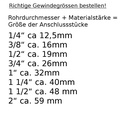 Richtige Gewindegrössen bestellen!

Rohrdurchmesser + Materialstärke = Größe der Anschlussstücke

1/4" ca 12,5mm
3/8" ca. 16mm
1/2" ca. 19mm
3/4" ca. 26mm
1" ca. 32mm
1 1/4" ca. 40mm
1 1/2" ca. 48 mm
2" ca. 59 mm